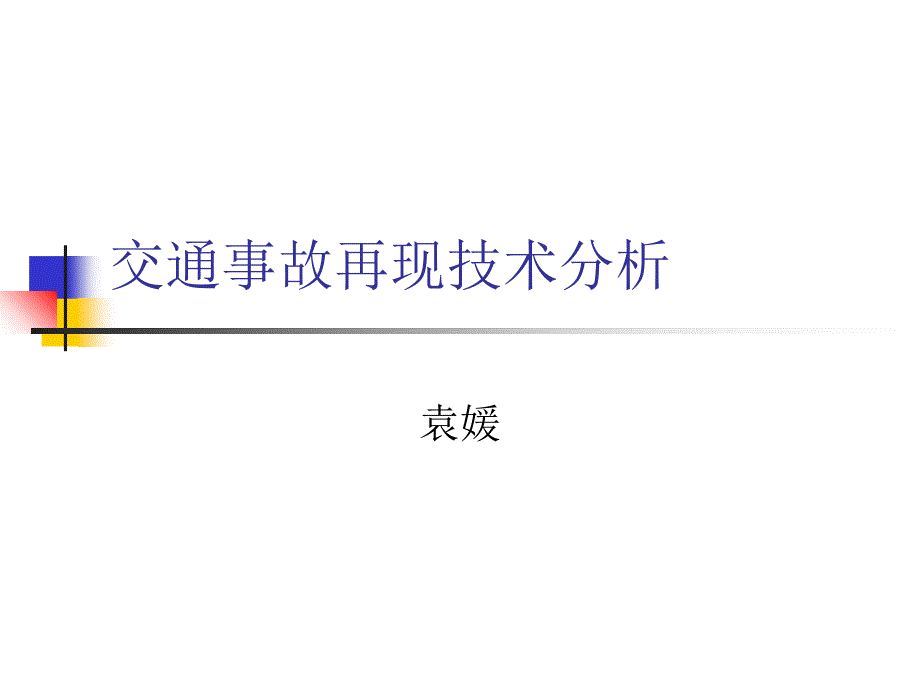 交通事故再现技术分析

袁媛